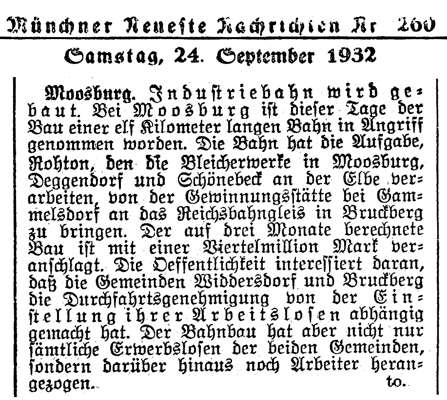 Münchner Neueste Nachrichten Nr 260

Samstag, 24. September 1932

Moosburg. Industriebahn wird gebaut. Bei Moosburg ist dieser Tage der Bau einer elf Kilometer langen Bahn in Angriff genommen worden. Die Bahn hat die Aufgabe, Rohton, den die Bleicherwerke in Moosburg, Deggendorf und Schönebeck an der Elbe verarbeiten, von der Gewinnungsstätte bei Gammelsdorf an das Reichsbahngleis in Bruckberg zu bringen. Der auf drei Monate berechnete Bau ist mit einer Viertelmillion Mark veranschlagt. Die Oeffentlichkeit interessiert daran, daß die Gemeinden Widdersdorf und Bruckberg die Durchfahrtsgenehmigung von der Einstellung ihrer Arbeitslosen abhängig gemacht hat. Der Bahnbau hat aber nicht nur sämtliche Erwerbslosen der beiden Gemeinden, sondern darüber hinaus noch Arbeiter herangezogen. to.